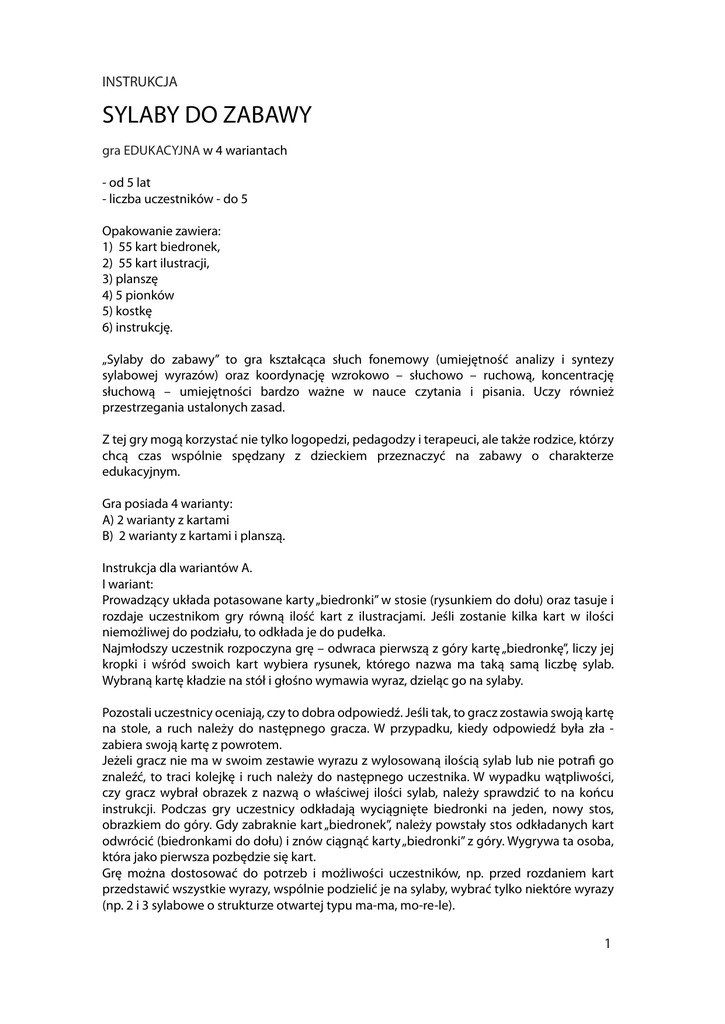 INSTRUKCJA

SYLABY DO ZABAWY

gra EDUKACYJNA w 4 wariantach

- od 5 lat
- liczba uczestników - do 5

Opakowanie zawiera:
1) 55 kart biedronek,
2) 55 kart ilustracji,
3) planszę
4) 5 pionków
5) kostkę
6) instrukcję.

„Sylaby do zabawy" to gra kształcąca słuch fonemowy (umiejętność analizy i syntezy sylabowej wyrazów) oraz koordynację wzrokowo – słuchowo – ruchową, koncentrację słuchową – umiejętności bardzo ważne w nauce czytania i pisania. Uczy również przestrzegania ustalonych zasad.

Z tej gry mogą korzystać nie tylko logopedzi, pedagodzy i terapeuci, ale także rodzice, którzy chcą czas wspólnie spędzany z dzieckiem przeznaczyć na zabawy o charakterze edukacyjnym.

Gra posiada 4 warianty:
A) 2 warianty z kartami
B) 2 warianty z kartami i planszą.

Instrukcja dla wariantów A.
I wariant:
Prowadzący układa potasowane karty „biedronki" w stosie (rysunkiem do dołu) oraz tasuje i rozdaje uczestnikom gry równą ilość kart z ilustracjami. Jeśli zostanie kilka kart w ilości niemożliwej do podziału, to odkłada je do pudełka.
Najmłodszy uczestnik rozpoczyna grę – odwraca pierwszą z góry kartę „biedronkę", liczy jej kropki i wśród swoich kart wybiera rysunek, którego nazwa ma taką samą liczbę sylab. Wybraną kartę kładzie na stół i głośno wymawia wyraz, dzieląc go na sylaby.

Pozostali uczestnicy oceniają, czy to dobra odpowiedź. Jeśli tak, to gracz zostawia swoją kartę na stole, a ruch należy do następnego gracza. W przypadku, kiedy odpowiedź była zła - zabiera swoją kartę z powrotem.
Jeżeli gracz nie ma w swoim zestawie wyrazu z wylosowaną ilością sylab lub nie potrafi go znaleźć, to traci kolejkę i ruch należy do następnego uczestnika. W wypadku wątpliwości, czy gracz wybrał obrazek z nazwą o właściwej ilości sylab, należy sprawdzić to na końcu instrukcji. Podczas gry uczestnicy odkładają wyciągnięte biedronki na jeden, nowy stos, obrazkiem do góry. Gdy zabraknie kart „biedronek", należy powstały stos odkładanych kart odwrócić (biedronkami do dołu) i znów ciągnąć karty „biedronki" z góry. Wygrywa ta osoba, która jako pierwsza pozbędzie się kart.
Grę można dostosować do potrzeb i możliwości uczestników, np. przed rozdaniem kart przedstawić wszystkie wyrazy, wspólnie podzielić je na sylaby, wybrać tylko niektóre wyrazy (np. 2 i 3 sylabowe o strukturze otwartej typu ma-ma, mo-re-le).

1